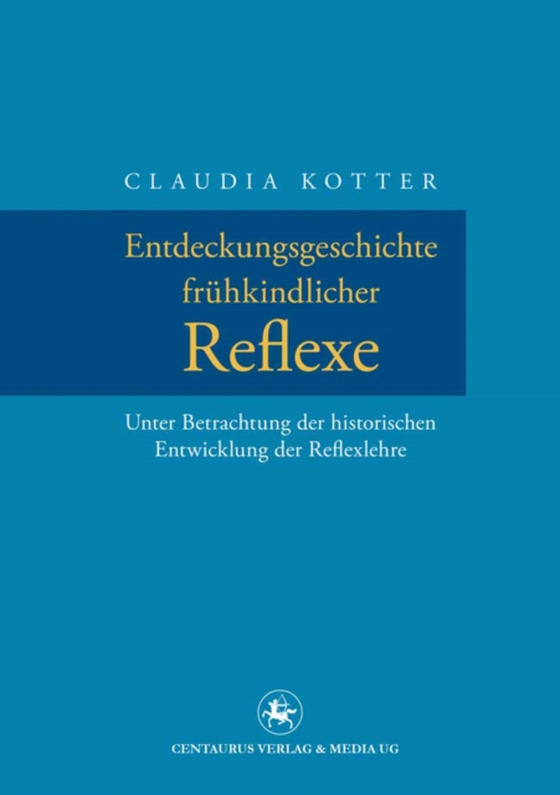 CLAUDIA KOTTER

Entdeckungsgeschichte frühkindlicher Reflexe

Unter Betrachtung der historischen Entwicklung der Reflexlehre

CENTAURUS VERLAG & MEDIA UG